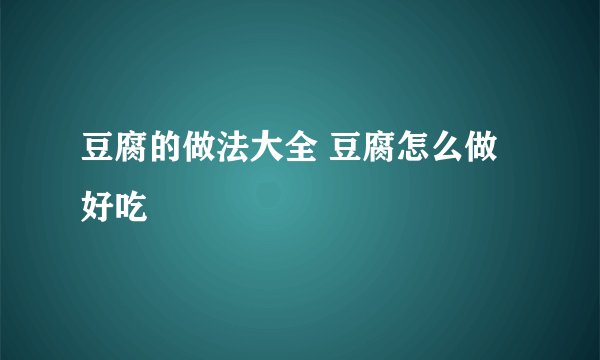 豆腐的做法大全 豆腐怎么做好吃